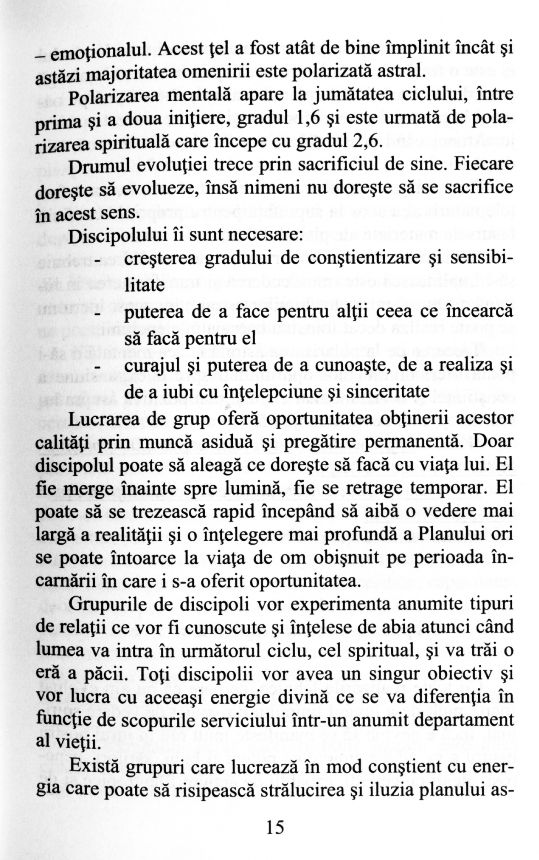 – emoţionalul. Acest ţel a fost atât de bine împlinit încât şi astăzi majoritatea omenirii este polarizată astral.

Polarizarea mentală apare la jumătatea ciclului, între prima şi a doua iniţiere, gradul 1,6 şi este urmată de polarizarea spirituală care începe cu gradul 2,6.

Drumul evoluţiei trece prin sacrificiul de sine. Fiecare doreşte să evolueze, însă nimeni nu doreşte să se sacrifice în acest sens.

Discipolului îi sunt necesare:

- creşterea gradului de conştientizare şi sensibilitate
- puterea de a face pentru alţii ceea ce încearcă să facă pentru el
- curajul şi puterea de a cunoaşte, de a realiza şi de a iubi cu înţelepciune şi sinceritate

Lucrarea de grup oferă oportunitatea obţinerii acestor calităţi prin muncă asiduă şi pregătire permanentă. Doar discipolul poate să aleagă ce doreşte să facă cu viaţa lui. El fie merge înainte spre lumină, fie se retrage temporar. El poate să se trezească rapid începând să aibă o vedere mai largă a realităţii şi o înţelegere mai profundă a Planului ori se poate întoarce la viaţa de om obişnuit pe perioada încarnării în care i s-a oferit oportunitatea.

Grupurile de discipoli vor experimenta anumite tipuri de relaţii ce vor fi cunoscute şi înţelese de abia atunci când lumea va intra în următorul ciclu, cel spiritual, şi va trăi o eră a păcii. Toţi discipolii vor avea un singur obiectiv şi vor lucra cu aceeaşi energie divină ce se va diferenţia în funcţie de scopurile serviciului într-un anumit departament al vieţii.

Există grupuri care lucrează în mod conştient cu energia care poate să risipească strălucirea şi iluzia planului as-

15